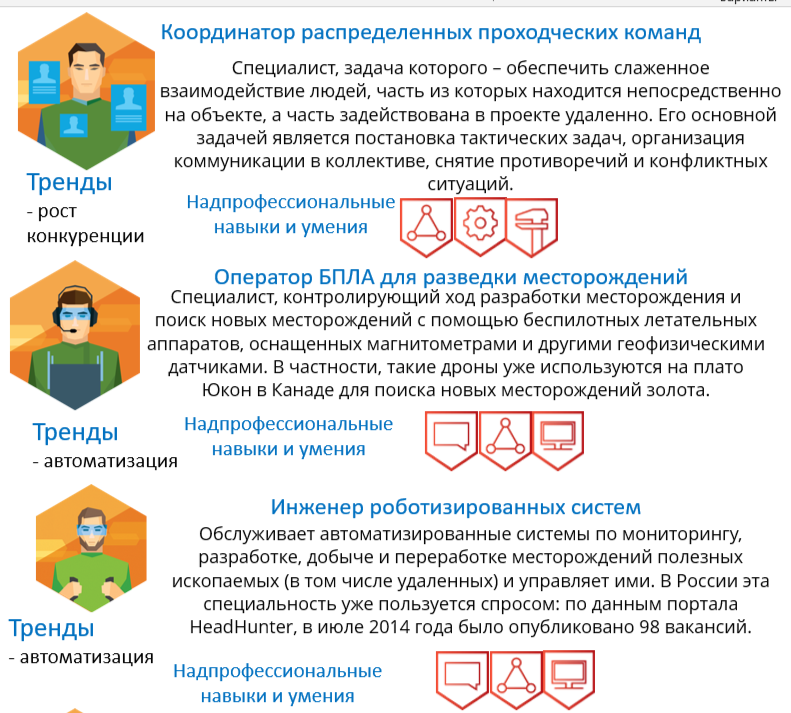 Координатор распределенных проходческих команд

Специалист, задача которого – обеспечить слаженное взаимодействие людей, часть из которых находится непосредственно на объекте, а часть задействована в проекте удаленно. Его основной задачей является постановка тактических задач, организация коммуникации в коллективе, снятие противоречий и конфликтных ситуаций.

Тренды
- рост конкуренции

Надпрофессиональные навыки и умения

Оператор БПЛА для разведки месторождений

Специалист, контролирующий ход разработки месторождения и поиск новых месторождений с помощью беспилотных летательных аппаратов, оснащенных магнитометрами и другими геофизическими датчиками. В частности, такие дроны уже используются на плато Юкон в Канаде для поиска новых месторождений золота.

Тренды
- автоматизация

Надпрофессиональные навыки и умения

Инженер роботизированных систем

Обслуживает автоматизированные системы по мониторингу, разработке, добыче и переработке месторождений полезных ископаемых (в том числе удаленных) и управляет ими. В России эта специальность уже пользуется спросом: по данным портала HeadHunter, в июле 2014 года было опубликовано 98 вакансий.

Тренды
- автоматизация

Надпрофессиональные навыки и умения